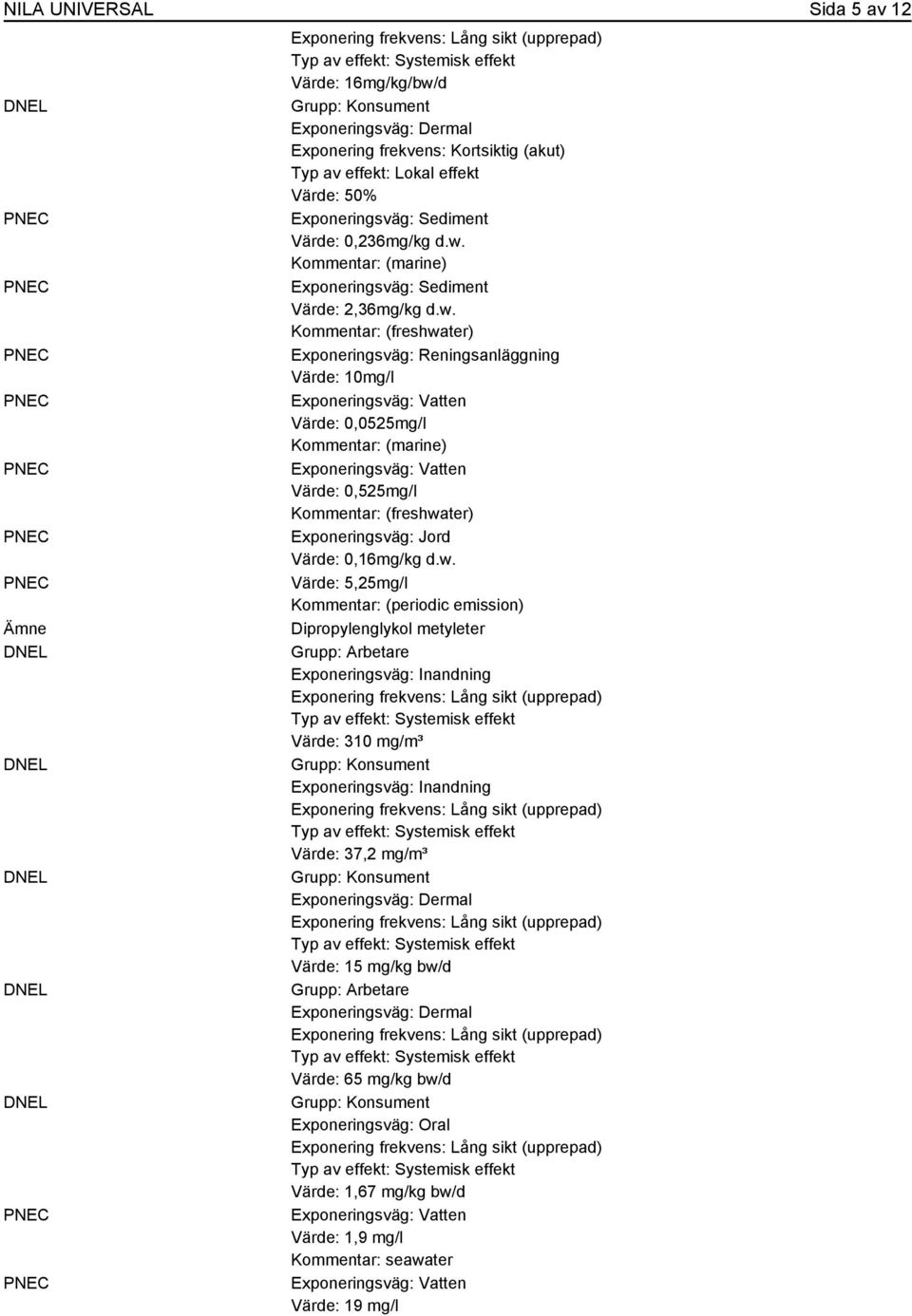 NILA UNIVERSAL Sida 5 av 12

Exponering frekvens: Lång sikt (upprepad)
Typ av effekt: Systemisk effekt
Värde: 16mg/kg/bw/d

DNEL
Grupp: Konsument
Exponeringsväg: Dermal
Exponering frekvens: Kortsiktig (akut)
Typ av effekt: Lokal effekt
Värde: 50%

PNEC
Exponeringsväg: Sediment
Värde: 0,236mg/kg d.w.
Kommentar: (marine)

PNEC
Exponeringsväg: Sediment
Värde: 2,36mg/kg d.w.
Kommentar: (freshwater)

PNEC
Exponeringsväg: Reningsanläggning
Värde: 10mg/l

PNEC
Exponeringsväg: Vatten
Värde: 0,0525mg/l
Kommentar: (marine)

PNEC
Exponeringsväg: Vatten
Värde: 0,525mg/l
Kommentar: (freshwater)

PNEC
Exponeringsväg: Jord
Värde: 0,16mg/kg d.w.

PNEC
Värde: 5,25mg/l
Kommentar: (periodic emission)

Ämne
Dipropylenglykol metyleter

DNEL
Grupp: Arbetare
Exponeringsväg: Inandning
Exponering frekvens: Lång sikt (upprepad)
Typ av effekt: Systemisk effekt
Värde: 310 mg/m³

DNEL
Grupp: Konsument
Exponeringsväg: Inandning
Exponering frekvens: Lång sikt (upprepad)
Typ av effekt: Systemisk effekt
Värde: 37,2 mg/m³

DNEL
Grupp: Konsument
Exponeringsväg: Dermal
Exponering frekvens: Lång sikt (upprepad)
Typ av effekt: Systemisk effekt
Värde: 15 mg/kg bw/d

DNEL
Grupp: Arbetare
Exponeringsväg: Dermal
Exponering frekvens: Lång sikt (upprepad)
Typ av effekt: Systemisk effekt
Värde: 65 mg/kg bw/d

DNEL
Grupp: Konsument
Exponeringsväg: Oral
Exponering frekvens: Lång sikt (upprepad)
Typ av effekt: Systemisk effekt
Värde: 1,67 mg/kg bw/d

PNEC
Exponeringsväg: Vatten
Värde: 1,9 mg/l
Kommentar: seawater

PNEC
Exponeringsväg: Vatten
Värde: 19 mg/l